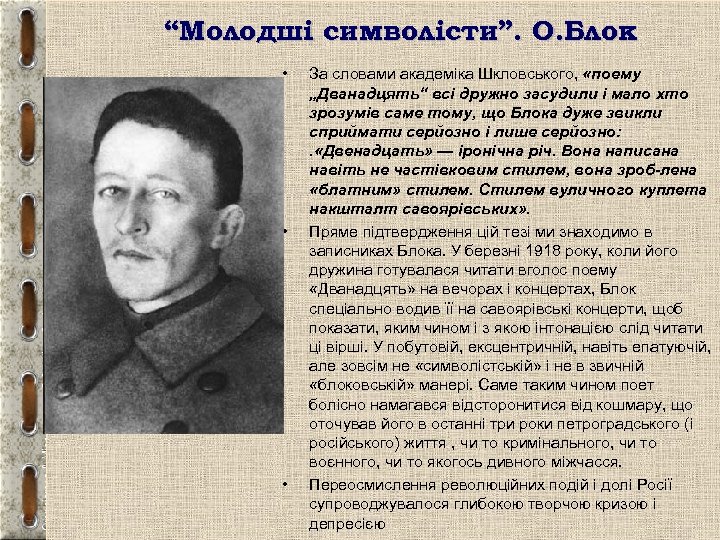 “Молодші символісти”. О.Блок

• За словами академіка Шкловського, «поему „Дванадцять“ всі дружно засудили і мало хто зрозумів саме тому, що Блока дуже звикли сприймати серйозно і лише серйозно: .«Двенадцать» — іронічна річ. Вона написана навіть не частівковим стилем, вона зроб-лена «блатним» стилем. Стилем вуличного куплета накшталт савоярівських».

• Пряме підтвердження цій тезі ми знаходимо в записниках Блока. У березні 1918 року, коли його дружина готувалася читати вголос поему «Дванадцять» на вечорах і концертах, Блок спеціально водив її на савоярівські концерти, щоб показати, яким чином і з якою інтонацією слід читати ці вірші. У побутовій, ексцентричній, навіть епатуючій, але зовсім не «символістській» і не в звичній «блоковській» манері. Саме таким чином поет болісно намагався відсторонитися від кошмару, що оточував його в останні три роки петроградського (і російського) життя , чи то кримінального, чи то воєнного, чи то якогось дивного міжчасся.

• Переосмислення революційних подій і долі Росії супроводжувалося глибокою творчою кризою і депресією